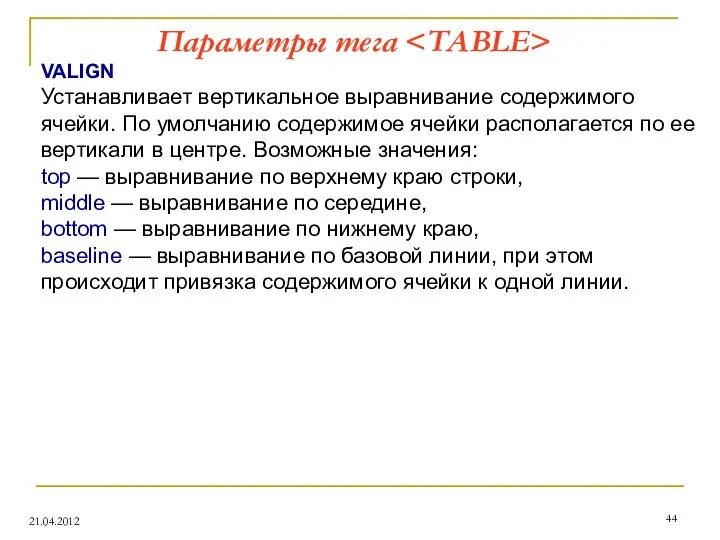 Параметры тега <TABLE>

VALIGN
Устанавливает вертикальное выравнивание содержимого ячейки. По умолчанию содержимое ячейки располагается по ее вертикали в центре. Возможные значения:
top — выравнивание по верхнему краю строки,
middle — выравнивание по середине,
bottom — выравнивание по нижнему краю,
baseline — выравнивание по базовой линии, при этом происходит привязка содержимого ячейки к одной линии.

21.04.2012

44